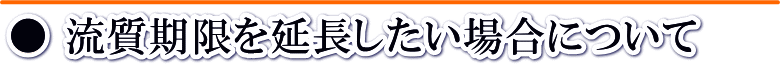 ● 流質期限を延長したい場合について